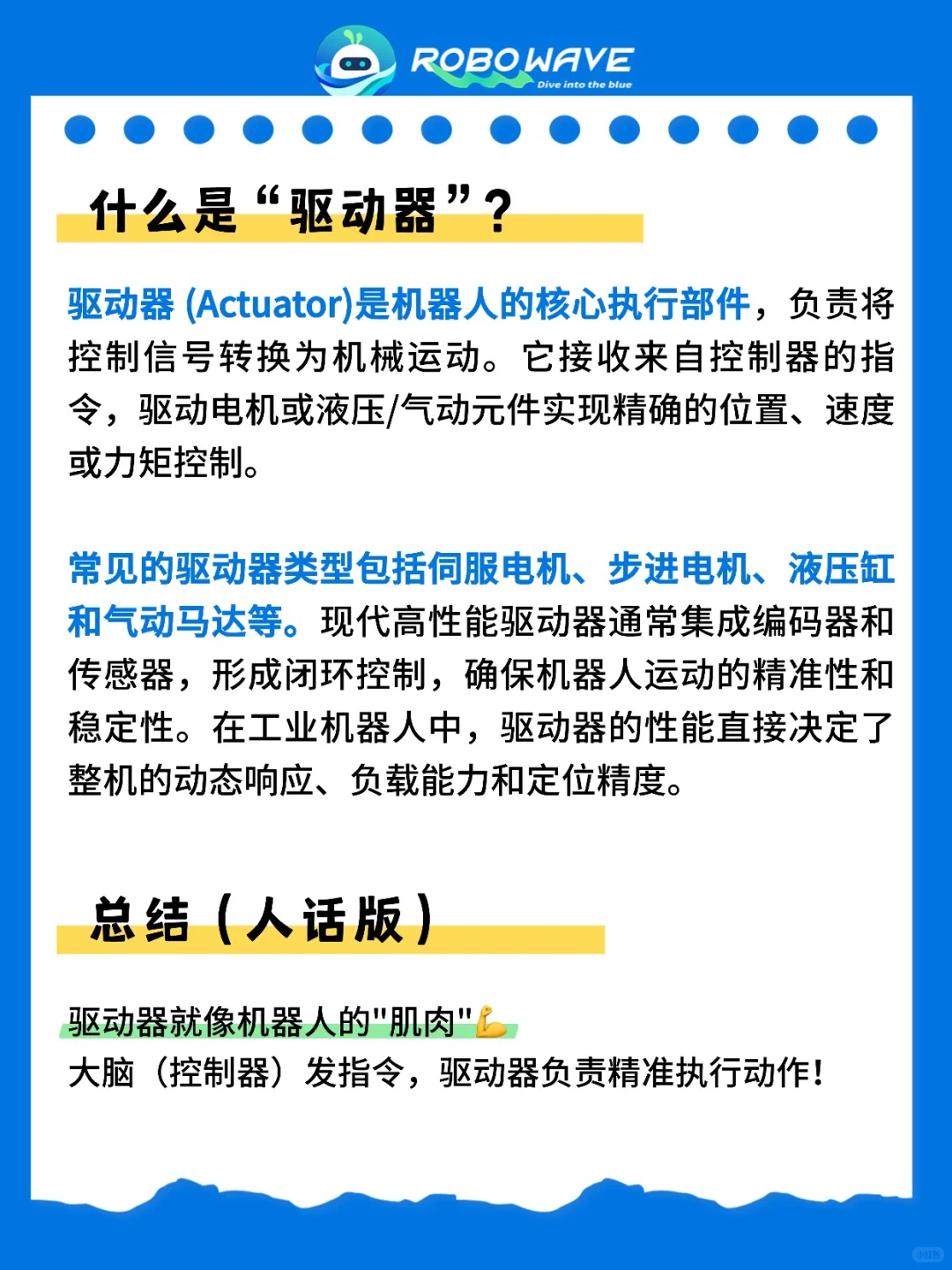 ROBOWAVE
Dive into the blue

什么是“驱动器”？

驱动器 (Actuator)是机器人的核心执行部件，负责将控制信号转换为机械运动。它接收来自控制器的指令，驱动电机或液压/气动元件实现精确的位置、速度或力矩控制。

常见的驱动器类型包括伺服电机、步进电机、液压缸和气动马达等。现代高性能驱动器通常集成编码器和传感器，形成闭环控制，确保机器人运动的精准性和稳定性。在工业机器人中，驱动器的性能直接决定了整机的动态响应、负载能力和定位精度。

总结（人话版）

驱动器就像机器人的"肌肉"💪
大脑（控制器）发指令，驱动器负责精准执行动作！